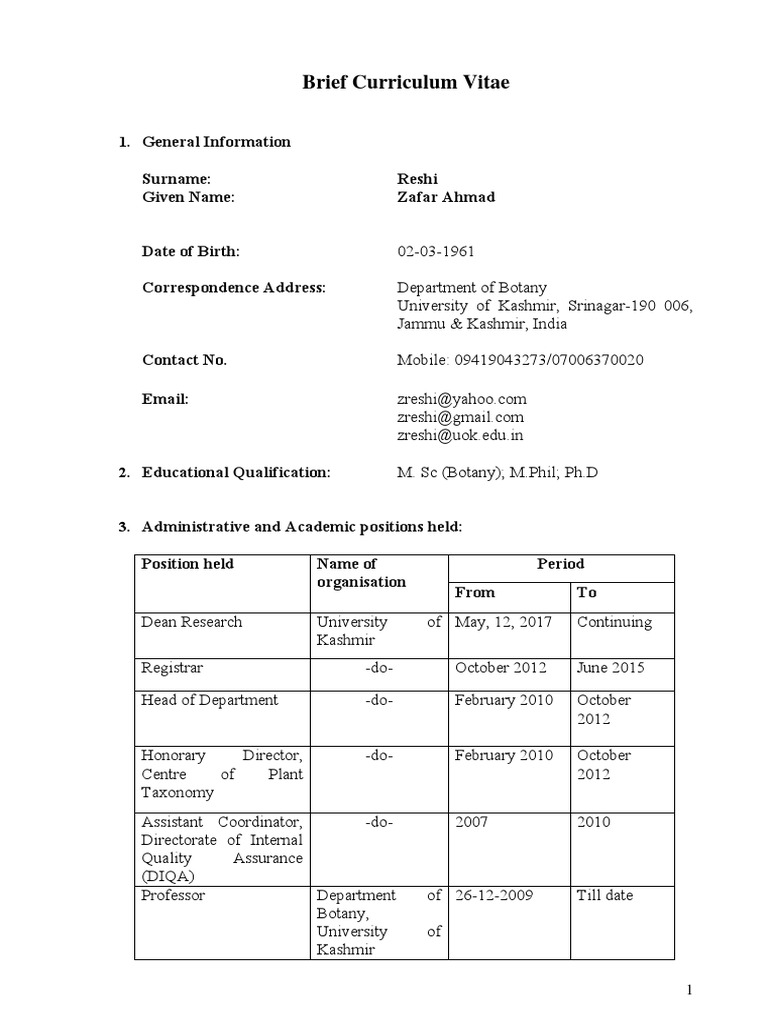 Brief Curriculum Vitae

1. General Information

Surname: Reshi
Given Name: Zafar Ahmad

Date of Birth: 02-03-1961

Correspondence Address: Department of Botany
University of Kashmir, Srinagar-190 006,
Jammu & Kashmir, India

Contact No. Mobile: 09419043273/07006370020

Email: zreshi@yahoo.com
zreshi@gmail.com
zreshi@uok.edu.in

2. Educational Qualification: M. Sc (Botany); M.Phil; Ph.D

3. Administrative and Academic positions held:

| Position held | Name of organisation | Period From | Period To |
|---|---|---|---|
| Dean Research | University of Kashmir | May, 12, 2017 | Continuing |
| Registrar | -do- | October 2012 | June 2015 |
| Head of Department | -do- | February 2010 | October 2012 |
| Honorary Director, Centre of Plant Taxonomy | -do- | February 2010 | October 2012 |
| Assistant Coordinator, Directorate of Internal Quality Assurance (DIQA) | -do- | 2007 | 2010 |
| Professor | Department of Botany, University of Kashmir | 26-12-2009 | Till date |

1